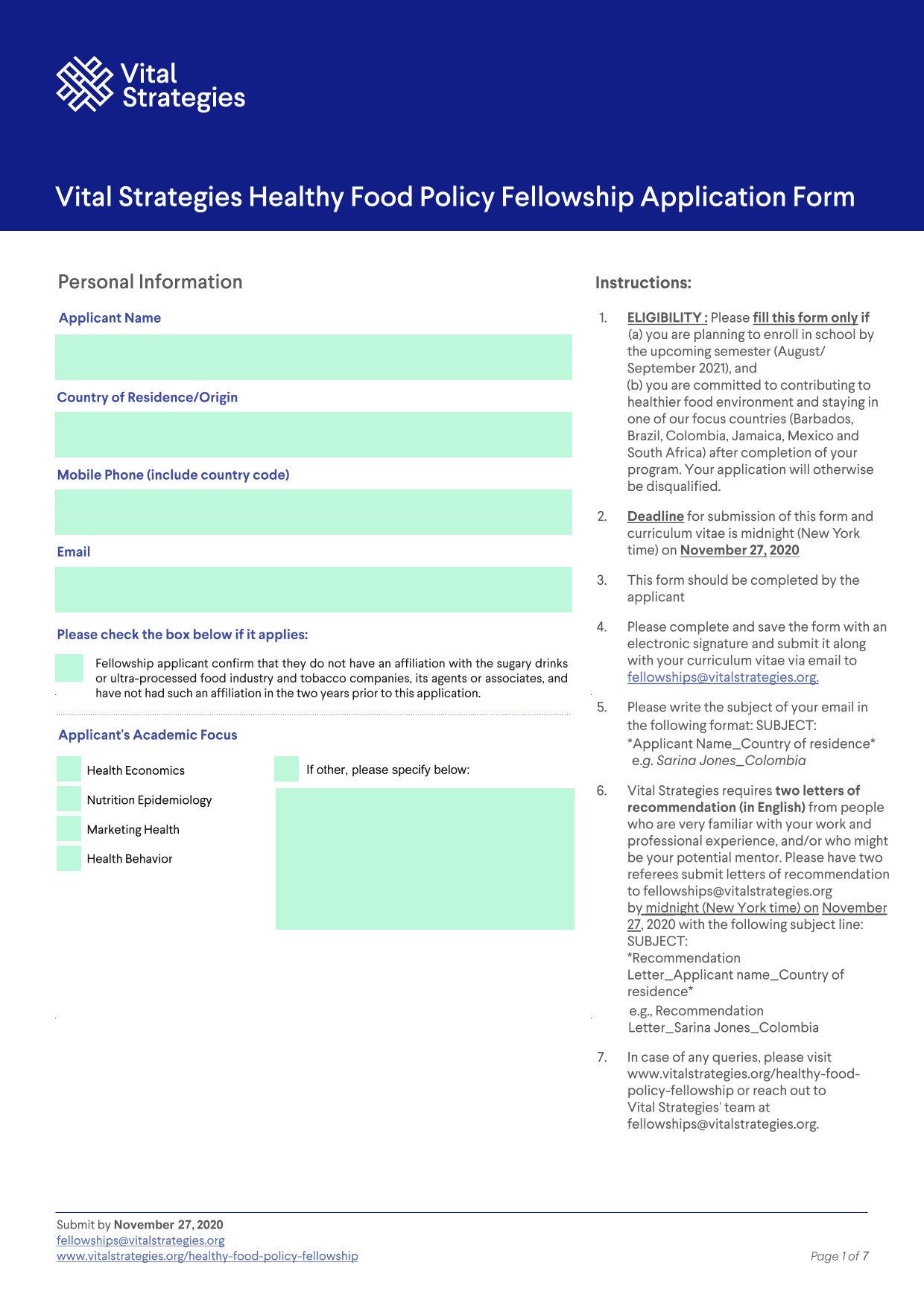 Vital Strategies

Vital Strategies Healthy Food Policy Fellowship Application Form

Personal Information

Applicant Name

Country of Residence/Origin

Mobile Phone (include country code)

Email

Please check the box below if it applies:

Fellowship applicant confirm that they do not have an affiliation with the sugary drinks or ultra-processed food industry and tobacco companies, its agents or associates, and have not had such an affiliation in the two years prior to this application.

Applicant's Academic Focus

Health Economics

Nutrition Epidemiology

Marketing Health

Health Behavior

If other, please specify below:

Instructions:

1. ELIGIBILITY : Please fill this form only if (a) you are planning to enroll in school by the upcoming semester (August/ September 2021), and (b) you are committed to contributing to healthier food environment and staying in one of our focus countries (Barbados, Brazil, Colombia, Jamaica, Mexico and South Africa) after completion of your program. Your application will otherwise be disqualified.

2. Deadline for submission of this form and curriculum vitae is midnight (New York time) on November 27, 2020

3. This form should be completed by the applicant

4. Please complete and save the form with an electronic signature and submit it along with your curriculum vitae via email to fellowships@vitalstrategies.org.

5. Please write the subject of your email in the following format: SUBJECT: *Applicant Name_Country of residence* e.g. Sarina Jones_Colombia

6. Vital Strategies requires two letters of recommendation (in English) from people who are very familiar with your work and professional experience, and/or who might be your potential mentor. Please have two referees submit letters of recommendation to fellowships@vitalstrategies.org by midnight (New York time) on November 27, 2020 with the following subject line: SUBJECT: *Recommendation Letter_Applicant name_Country of residence*
e.g., Recommendation Letter_Sarina Jones_Colombia

7. In case of any queries, please visit www.vitalstrategies.org/healthy-food-policy-fellowship or reach out to Vital Strategies' team at fellowships@vitalstrategies.org.

Submit by November 27, 2020
fellowships@vitalstrategies.org
www.vitalstrategies.org/healthy-food-policy-fellowship

Page 1 of 7